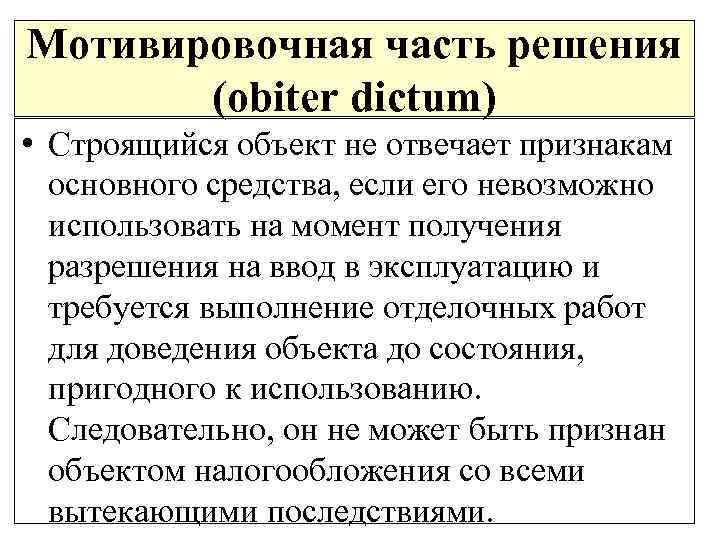 Мотивировочная часть решения (obiter dictum)

• Строящийся объект не отвечает признакам основного средства, если его невозможно использовать на момент получения разрешения на ввод в эксплуатацию и требуется выполнение отделочных работ для доведения объекта до состояния, пригодного к использованию. Следовательно, он не может быть признан объектом налогообложения со всеми вытекающими последствиями.